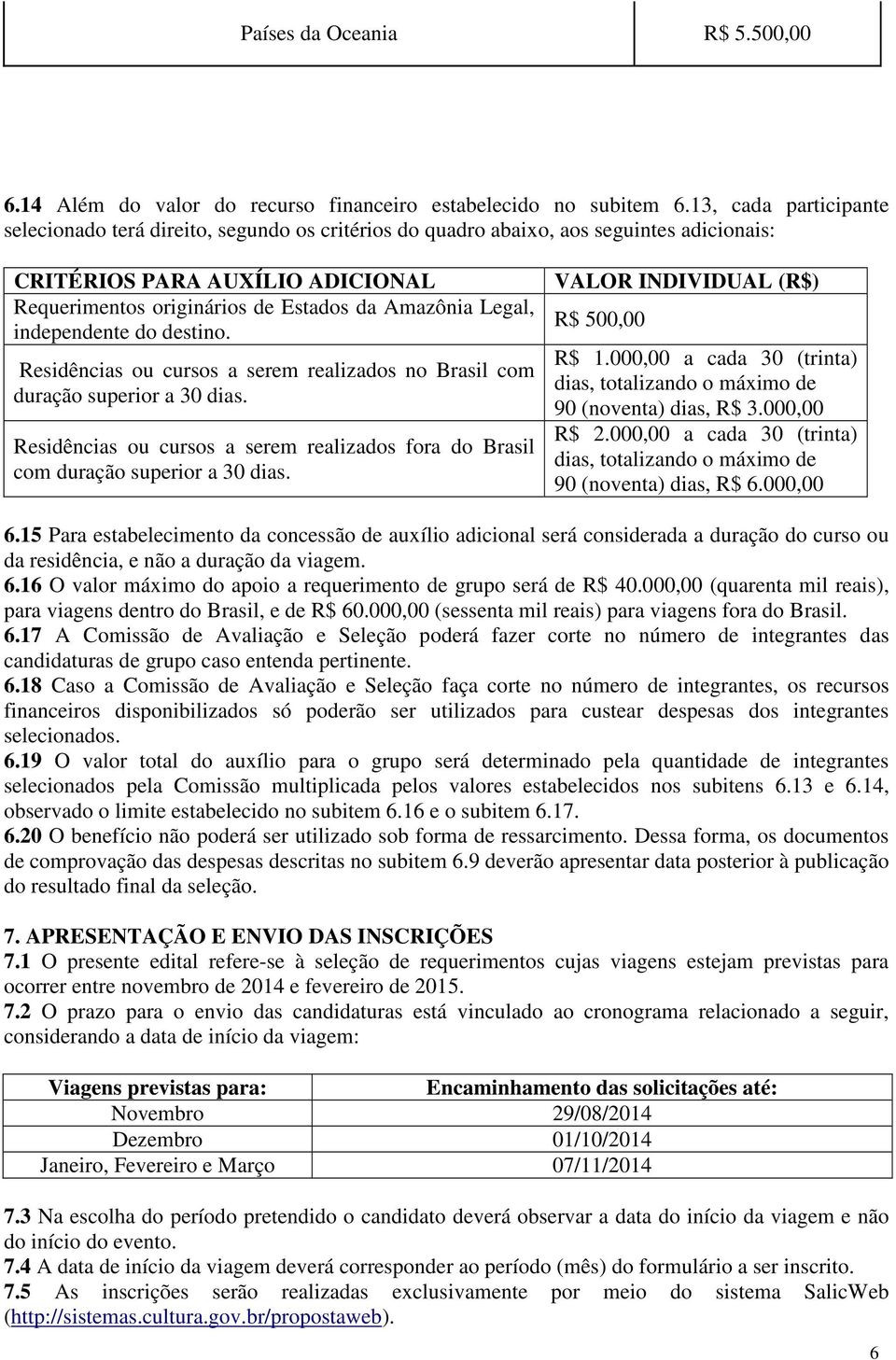 | Países da Oceania | R$ 5.500,00 |
|---|---|

6.14 Além do valor do recurso financeiro estabelecido no subitem 6.13, cada participante selecionado terá direito, segundo os critérios do quadro abaixo, aos seguintes adicionais:

| CRITÉRIOS PARA AUXÍLIO ADICIONAL | VALOR INDIVIDUAL (R$) |
|---|---|
| Requerimentos originários de Estados da Amazônia Legal, independente do destino. | R$ 500,00 |
| Residências ou cursos a serem realizados no Brasil com duração superior a 30 dias. | R$ 1.000,00 a cada 30 (trinta) dias, totalizando o máximo de 90 (noventa) dias, R$ 3.000,00 |
| Residências ou cursos a serem realizados fora do Brasil com duração superior a 30 dias. | R$ 2.000,00 a cada 30 (trinta) dias, totalizando o máximo de 90 (noventa) dias, R$ 6.000,00 |

6.15 Para estabelecimento da concessão de auxílio adicional será considerada a duração do curso ou da residência, e não a duração da viagem.
6.16 O valor máximo do apoio a requerimento de grupo será de R$ 40.000,00 (quarenta mil reais), para viagens dentro do Brasil, e de R$ 60.000,00 (sessenta mil reais) para viagens fora do Brasil.
6.17 A Comissão de Avaliação e Seleção poderá fazer corte no número de integrantes das candidaturas de grupo caso entenda pertinente.
6.18 Caso a Comissão de Avaliação e Seleção faça corte no número de integrantes, os recursos financeiros disponibilizados só poderão ser utilizados para custear despesas dos integrantes selecionados.
6.19 O valor total do auxílio para o grupo será determinado pela quantidade de integrantes selecionados pela Comissão multiplicada pelos valores estabelecidos nos subitens 6.13 e 6.14, observado o limite estabelecido no subitem 6.16 e o subitem 6.17.
6.20 O benefício não poderá ser utilizado sob forma de ressarcimento. Dessa forma, os documentos de comprovação das despesas descritas no subitem 6.9 deverão apresentar data posterior à publicação do resultado final da seleção.

7. APRESENTAÇÃO E ENVIO DAS INSCRIÇÕES
7.1 O presente edital refere-se à seleção de requerimentos cujas viagens estejam previstas para ocorrer entre novembro de 2014 e fevereiro de 2015.
7.2 O prazo para o envio das candidaturas está vinculado ao cronograma relacionado a seguir, considerando a data de início da viagem:

| Viagens previstas para: | Encaminhamento das solicitações até: |
|---|---|
| Novembro | 29/08/2014 |
| Dezembro | 01/10/2014 |
| Janeiro, Fevereiro e Março | 07/11/2014 |

7.3 Na escolha do período pretendido o candidato deverá observar a data do início da viagem e não do início do evento.
7.4 A data de início da viagem deverá corresponder ao período (mês) do formulário a ser inscrito.
7.5 As inscrições serão realizadas exclusivamente por meio do sistema SalicWeb (http://sistemas.cultura.gov.br/propostaweb).

6